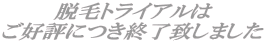 脱毛トライアルは
ご好評につき終了致しました